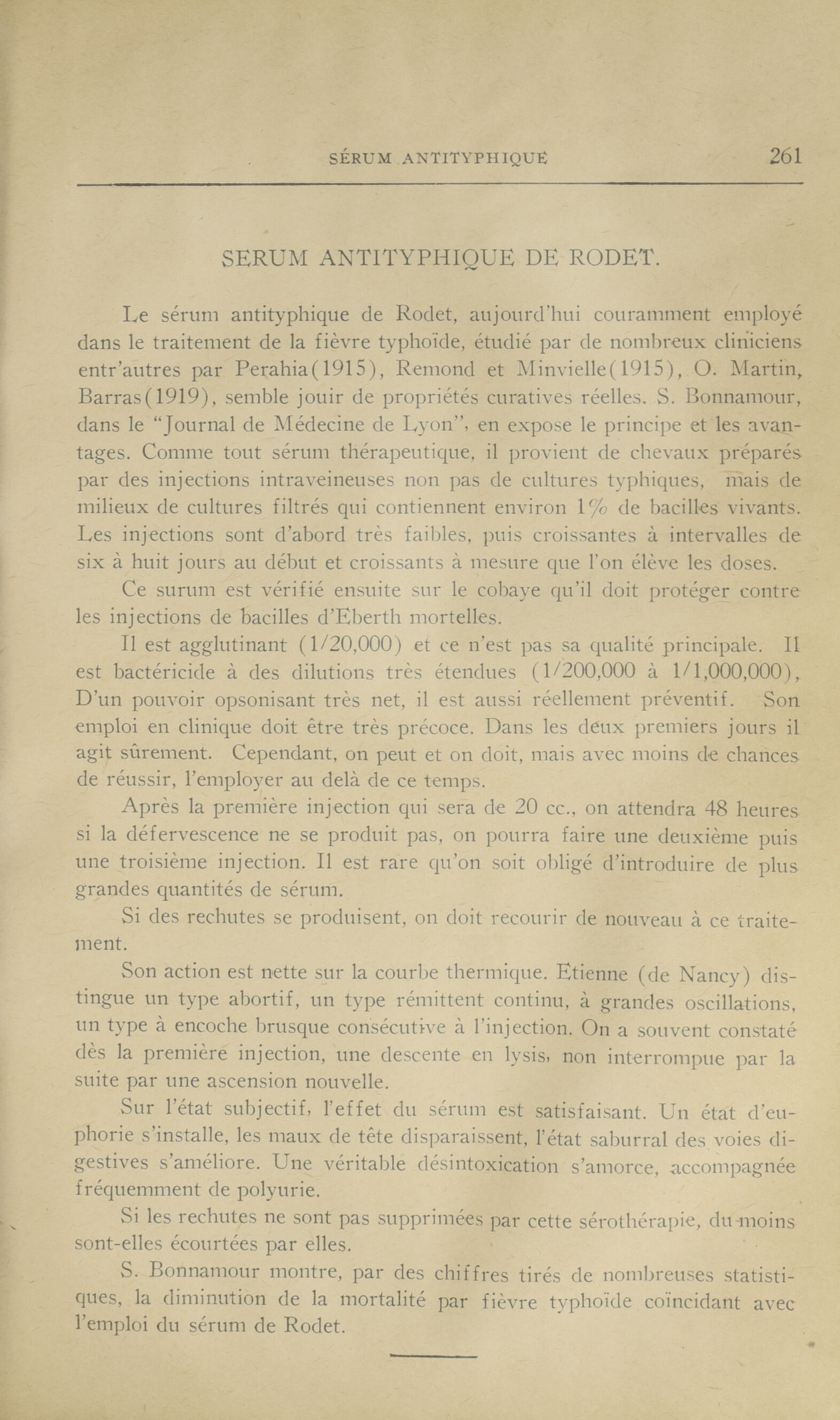 SÉRUM ANTITYPHIQUE 261

SERUM ANTITYPHIQUE DE RODET.

Le sérum antityphique de Rodet, aujourd'hui couramment employé dans le traitement de la fièvre typhoïde, étudié par de nombreux cliniciens entr'autres par Perahia(1915), Remond et Minvielle(1915), O. Martin, Barras(1919), semble jouir de propriétés curatives réelles. S. Bonnamour, dans le "Journal de Médecine de Lyon", en expose le principe et les avantages. Comme tout sérum thérapeutique, il provient de chevaux préparés par des injections intraveineuses non pas de cultures typhiques, mais de milieux de cultures filtrés qui contiennent environ 1% de bacilles vivants. Les injections sont d'abord très faibles, puis croissantes à intervalles de six à huit jours au début et croissants à mesure que l'on élève les doses.

Ce surum est vérifié ensuite sur le cobaye qu'il doit protéger contre les injections de bacilles d'Eberth mortelles.

Il est agglutinant (1/20,000) et ce n'est pas sa qualité principale. Il est bactéricide à des dilutions très étendues (1/200,000 à 1/1,000,000), D'un pouvoir opsonisant très net, il est aussi réellement préventif. Son emploi en clinique doit être très précoce. Dans les deux premiers jours il agit sûrement. Cependant, on peut et on doit, mais avec moins de chances de réussir, l'employer au delà de ce temps.

Après la première injection qui sera de 20 cc., on attendra 48 heures si la défervescence ne se produit pas, on pourra faire une deuxième puis une troisième injection. Il est rare qu'on soit obligé d'introduire de plus grandes quantités de sérum.

Si des rechutes se produisent, on doit recourir de nouveau à ce traitement.

Son action est nette sur la courbe thermique. Etienne (de Nancy) distingue un type abortif, un type rémittent continu, à grandes oscillations, un type à encoche brusque consécutive à l'injection. On a souvent constaté dès la première injection, une descente en lysis, non interrompue par la suite par une ascension nouvelle.

Sur l'état subjectif, l'effet du sérum est satisfaisant. Un état d'euphorie s'installe, les maux de tête disparaissent, l'état saburral des voies digestives s'améliore. Une véritable désintoxication s'amorce, accompagnée fréquemment de polyurie.

Si les rechutes ne sont pas supprimées par cette sérothérapie, du moins sont-elles écourtées par elles.

S. Bonnamour montre, par des chiffres tirés de nombreuses statistiques, la diminution de la mortalité par fièvre typhoïde coïncidant avec l'emploi du sérum de Rodet.